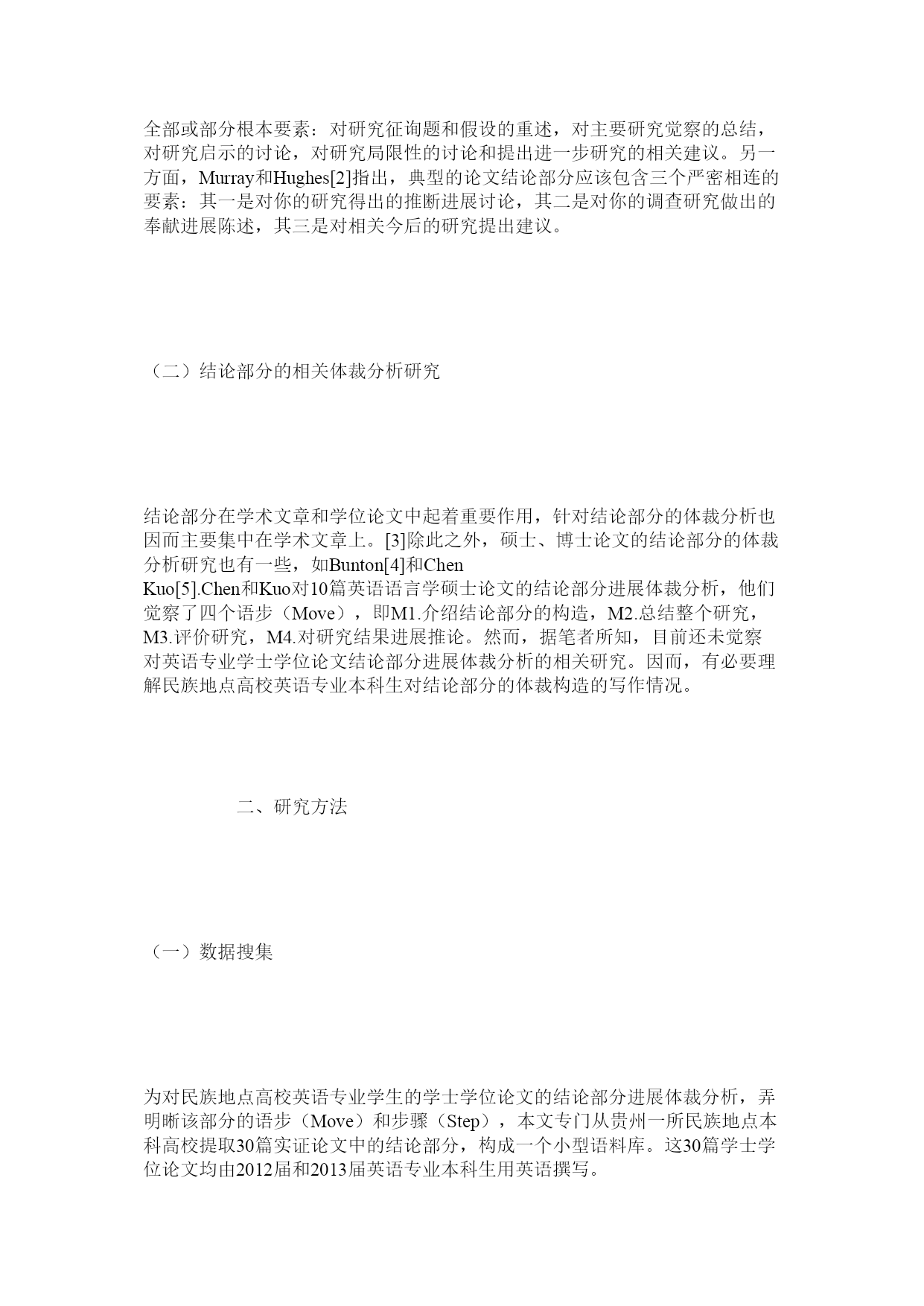 全部或部分根本要素：对研究征询题和假设的重述，对主要研究觉察的总结，对研究启示的讨论，对研究局限性的讨论和提出进一步研究的相关建议。另一方面，Murray和Hughes[2]指出，典型的论文结论部分应该包含三个严密相连的要素：其一是对你的研究得出的推断进展讨论，其二是对你的调查研究做出的奉献进展陈述，其三是对相关今后的研究提出建议。

（二）结论部分的相关体裁分析研究

结论部分在学术文章和学位论文中起着重要作用，针对结论部分的体裁分析也因而主要集中在学术文章上。[3]除此之外，硕士、博士论文的结论部分的体裁分析研究也有一些，如Bunton[4]和Chen Kuo[5].Chen和Kuo对10篇英语语言学硕士论文的结论部分进展体裁分析，他们觉察了四个语步（Move），即M1.介绍结论部分的构造，M2.总结整个研究，M3.评价研究，M4.对研究结果进展推论。然而，据笔者所知，目前还未觉察对英语专业学士学位论文结论部分进展体裁分析的相关研究。因而，有必要理解民族地点高校英语专业本科生对结论部分的体裁构造的写作情况。

二、研究方法

（一）数据搜集

为对民族地点高校英语专业学生的学士学位论文的结论部分进展体裁分析，弄明晰该部分的语步（Move）和步骤（Step），本文专门从贵州一所民族地点本科高校提取30篇实证论文中的结论部分，构成一个小型语料库。这30篇学士学位论文均由2012届和2013届英语专业本科生用英语撰写。